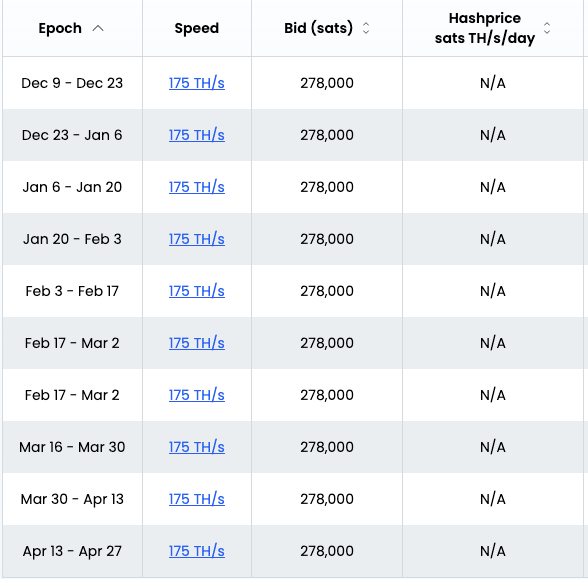 | Epoch | Speed | Bid (sats) | Hashprice sats TH/s/day |
|---|---|---|---|
| Dec 9 - Dec 23 | 175 TH/s | 278,000 | N/A |
| Dec 23 - Jan 6 | 175 TH/s | 278,000 | N/A |
| Jan 6 - Jan 20 | 175 TH/s | 278,000 | N/A |
| Jan 20 - Feb 3 | 175 TH/s | 278,000 | N/A |
| Feb 3 - Feb 17 | 175 TH/s | 278,000 | N/A |
| Feb 17 - Mar 2 | 175 TH/s | 278,000 | N/A |
| Feb 17 - Mar 2 | 175 TH/s | 278,000 | N/A |
| Mar 16 - Mar 30 | 175 TH/s | 278,000 | N/A |
| Mar 30 - Apr 13 | 175 TH/s | 278,000 | N/A |
| Apr 13 - Apr 27 | 175 TH/s | 278,000 | N/A |